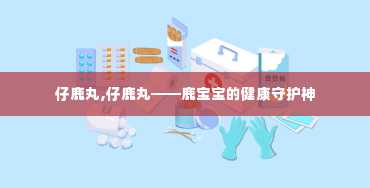 仔鹿丸,仔鹿丸——鹿宝宝的健康守护神